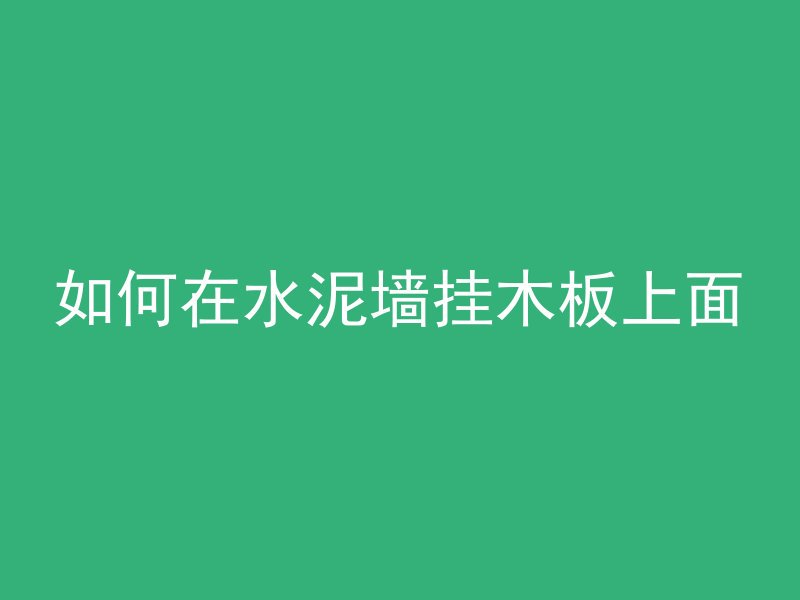 如何在水泥墙挂木板上面